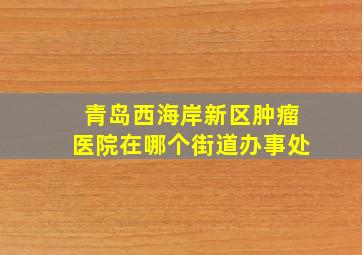 青岛西海岸新区肿瘤医院在哪个街道办事处